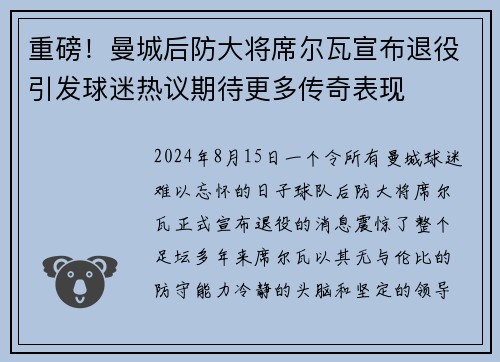 重磅！曼城后防大将席尔瓦宣布退役引发球迷热议期待更多传奇表现

2024年8月15日一个令所有曼城球迷难以忘怀的日子球队后防大将席尔瓦正式宣布退役的消息震惊了整个足坛多年来席尔瓦以其无与伦比的防守能力冷静的头脑和坚定的领导